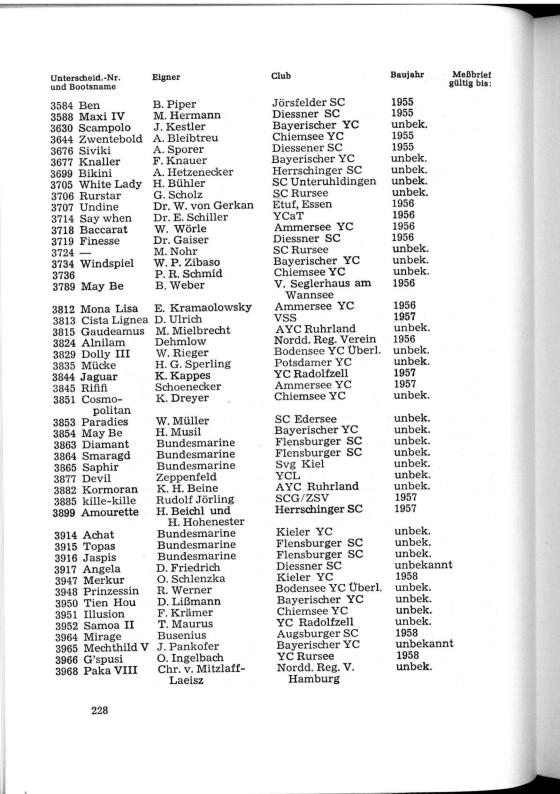 | Unterscheid.-Nr. und Bootsname | Eigner | Club | Baujahr | Meßbrief gültig bis: |
|---|---|---|---|---|
| 3584 Ben | B. Piper | Jörsfelder SC | 1955 | |
| 3588 Maxi IV | M. Hermann | Diessner SC | 1955 | |
| 3630 Scampolo | J. Kestler | Bayerischer YC | unbek. | |
| 3644 Zwentebold | A. Bleibtreu | Chiemsee YC | 1955 | |
| 3676 Siviki | A. Sporer | Diessener SC | 1955 | |
| 3677 Knaller | F. Knauer | Bayerischer YC | unbek. | |
| 3699 Bikini | A. Hetzenecker | Herrschinger SC | unbek. | |
| 3705 White Lady | H. Bühler | SC Unteruhldingen | unbek. | |
| 3706 Rurstar | G. Scholz | SC Rursee | unbek. | |
| 3707 Undine | Dr. W. von Gerkan | Etuf, Essen | 1956 | |
| 3714 Say when | Dr. E. Schiller | YCaT | 1956 | |
| 3718 Baccarat | W. Wörle | Ammersee YC | 1956 | |
| 3719 Finesse | Dr. Gaiser | Diessner SC | 1956 | |
| 3724 — | M. Nohr | SC Rursee | unbek. | |
| 3734 Windspiel | W. P. Zibaso | Bayerischer YC | unbek. | |
| 3736 | P. R. Schmid | Chiemsee YC | unbek. | |
| 3789 May Be | B. Weber | V. Seglerhaus am Wannsee | 1956 | |
| 3812 Mona Lisa | E. Kramaolowsky | Ammersee YC | 1956 | |
| 3813 Cista Lignea | D. Ulrich | VSS | 1957 | |
| 3815 Gaudeamus | M. Mielbrecht | AYC Ruhrland | unbek. | |
| 3824 Alnilam | Dehmlow | Nordd. Reg. Verein | 1956 | |
| 3829 Dolly III | W. Rieger | Bodensee YC Überl. | unbek. | |
| 3835 Mücke | H. G. Sperling | Potsdamer YC | unbek. | |
| 3844 Jaguar | K. Kappes | YC Radolfzell | 1957 | |
| 3845 Rififi | Schoenecker | Ammersee YC | 1957 | |
| 3851 Cosmopolitan | K. Dreyer | Chiemsee YC | unbek. | |
| 3853 Paradies | W. Müller | SC Edersee | unbek. | |
| 3854 May Be | H. Musil | Bayerischer YC | unbek. | |
| 3863 Diamant | Bundesmarine | Flensburger SC | unbek. | |
| 3864 Smaragd | Bundesmarine | Flensburger SC | unbek. | |
| 3865 Saphir | Bundesmarine | Svg Kiel | unbek. | |
| 3877 Devil | Zeppenfeld | YCL | unbek. | |
| 3882 Kormoran | K. H. Beine | AYC Ruhrland | unbek. | |
| 3885 kille-kille | Rudolf Jörling | SCG/ZSV | 1957 | |
| 3899 Amourette | H. Beichl und H. Hohenester | Herrschinger SC | 1957 | |
| 3914 Achat | Bundesmarine | Kieler YC | unbek. | |
| 3915 Topas | Bundesmarine | Flensburger SC | unbek. | |
| 3916 Jaspis | Bundesmarine | Flensburger SC | unbek. | |
| 3917 Angela | D. Friedrich | Diessner SC | unbekannt | |
| 3947 Merkur | O. Schlenzka | Kieler YC | 1958 | |
| 3948 Prinzessin | R. Werner | Bodensee YC Überl. | unbek. | |
| 3950 Tien Hou | D. Lißmann | Bayerischer YC | unbek. | |
| 3951 Illusion | F. Krämer | Chiemsee YC | unbek. | |
| 3952 Samoa II | T. Maurus | YC Radolfzell | unbek. | |
| 3964 Mirage | Busenius | Augsburger SC | 1958 | |
| 3965 Mechthild V | J. Pankofer | Bayerischer YC | unbekannt | |
| 3966 G'spusi | O. Ingelbach | YC Rursee | 1958 | |
| 3968 Paka VIII | Chr. v. Mitzlaff-Laeisz | Nordd. Reg. V. Hamburg | unbek. | |

228